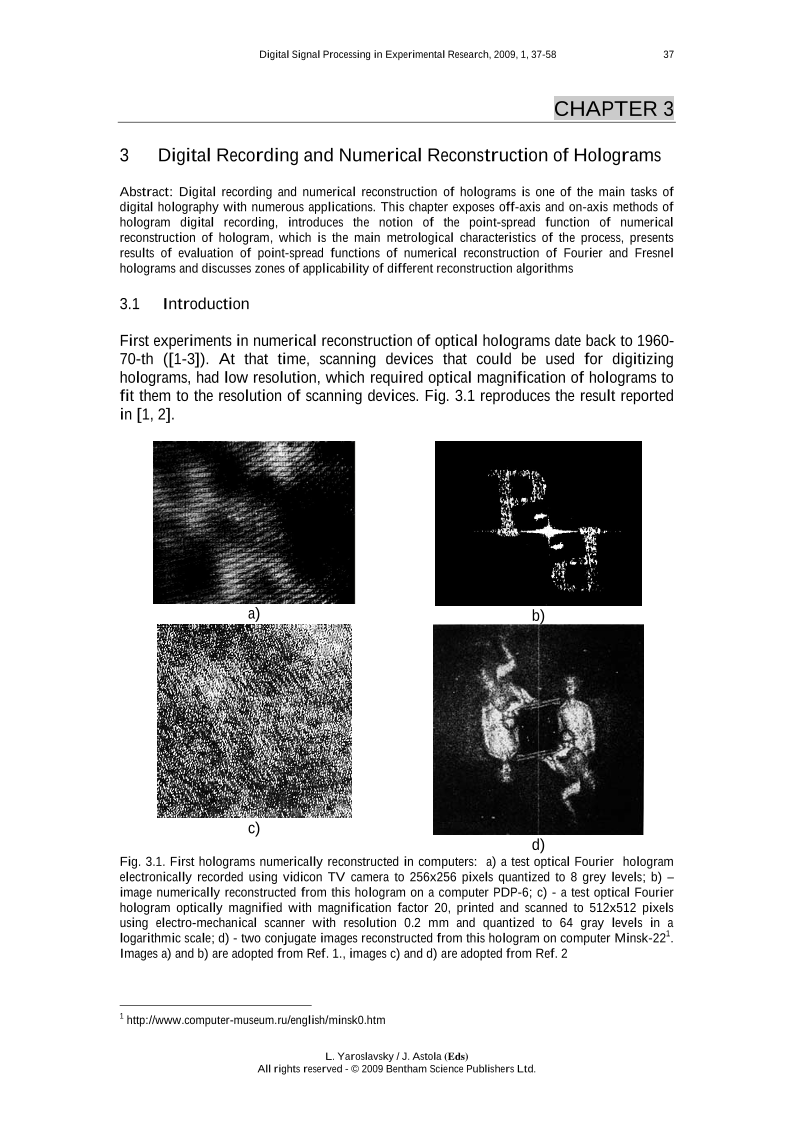 Digital Signal Processing in Experimental Research, 2009, 1, 37-58 37

CHAPTER 3

3 Digital Recording and Numerical Reconstruction of Holograms

Abstract: Digital recording and numerical reconstruction of holograms is one of the main tasks of digital holography with numerous applications. This chapter exposes off-axis and on-axis methods of hologram digital recording, introduces the notion of the point-spread function of numerical reconstruction of hologram, which is the main metrological characteristics of the process, presents results of evaluation of point-spread functions of numerical reconstruction of Fourier and Fresnel holograms and discusses zones of applicability of different reconstruction algorithms

3.1 Introduction

First experiments in numerical reconstruction of optical holograms date back to 1960-70-th ([1-3]). At that time, scanning devices that could be used for digitizing holograms, had low resolution, which required optical magnification of holograms to fit them to the resolution of scanning devices. Fig. 3.1 reproduces the result reported in [1, 2].

a)

b)

c)

d)

Fig. 3.1. First holograms numerically reconstructed in computers: a) a test optical Fourier hologram electronically recorded using vidicon TV camera to 256x256 pixels quantized to 8 grey levels; b) – image numerically reconstructed from this hologram on a computer PDP-6; c) - a test optical Fourier hologram optically magnified with magnification factor 20, printed and scanned to 512x512 pixels using electro-mechanical scanner with resolution 0.2 mm and quantized to 64 gray levels in a logarithmic scale; d) - two conjugate images reconstructed from this hologram on computer Minsk-22$^1$. Images a) and b) are adopted from Ref. 1., images c) and d) are adopted from Ref. 2

$^1$ http://www.computer-museum.ru/english/minsk0.htm

L. Yaroslavsky / J. Astola (Eds)
All rights reserved - © 2009 Bentham Science Publishers Ltd.